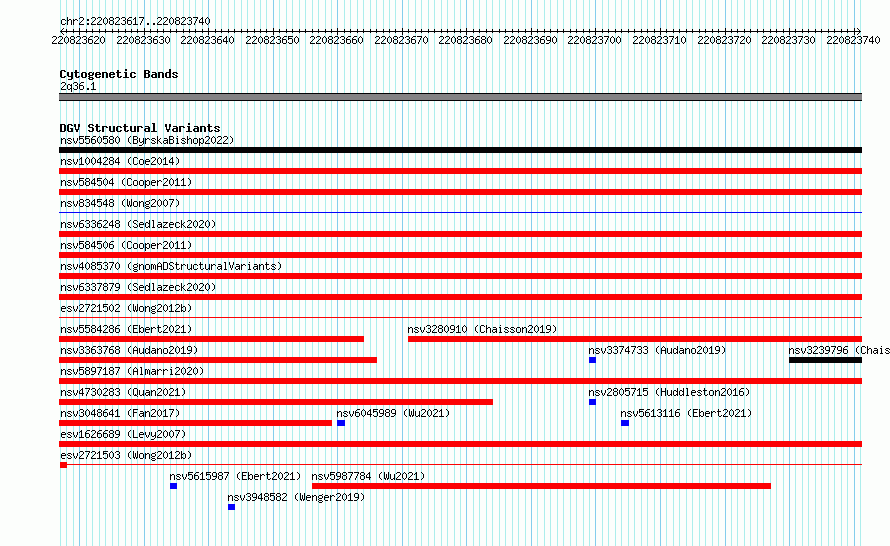 chr2:220823617..220823740

220823620 220823630 220823640 220823650 220823660 220823670 220823680 220823690 220823700 220823710 220823720 220823730 220823740

Cytogenetic Bands
2q36.1

DGV Structural Variants
nsv5560580 (ByrskaBishop2022)
nsv1004284 (Coe2014)
nsv584504 (Cooper2011)
nsv834548 (Wong2007)
nsv6336248 (Sedlazeck2020)
nsv584506 (Cooper2011)
nsv4085370 (gnomADStructuralVariants)
nsv6337879 (Sedlazeck2020)
esv2721502 (Wong2012b)
nsv5584286 (Ebert2021)
nsv3280910 (Chaisson2019)
nsv3363768 (Audano2019)
nsv3374733 (Audano2019)
nsv3239796 (Chais
nsv5897187 (Almarri2020)
nsv4730283 (Quan2021)
nsv2805715 (Huddleston2016)
nsv3048641 (Fan2017)
nsv6045989 (Wu2021)
nsv5613116 (Ebert2021)
esv1626689 (Levy2007)
esv2721503 (Wong2012b)
nsv5615987 (Ebert2021)
nsv5987784 (Wu2021)
nsv3948582 (Wenger2019)